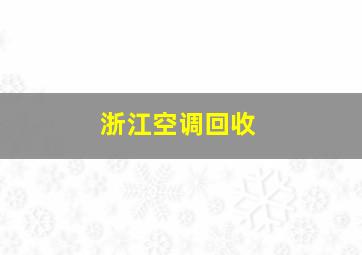 浙江空调回收